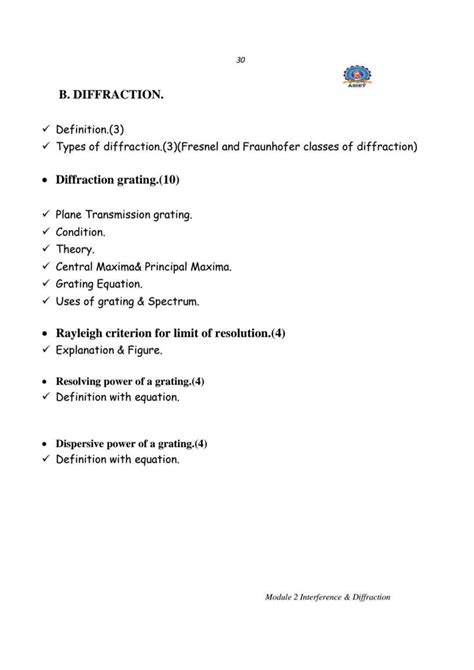 30

ASIET

B. DIFFRACTION.

✓ Definition.(3)
✓ Types of diffraction.(3)(Fresnel and Fraunhofer classes of diffraction)

• Diffraction grating.(10)

✓ Plane Transmission grating.
✓ Condition.
✓ Theory.
✓ Central Maxima& Principal Maxima.
✓ Grating Equation.
✓ Uses of grating & Spectrum.

• Rayleigh criterion for limit of resolution.(4)
✓ Explanation & Figure.

• Resolving power of a grating.(4)
✓ Definition with equation.

• Dispersive power of a grating.(4)
✓ Definition with equation.

Module 2 Interference & Diffraction